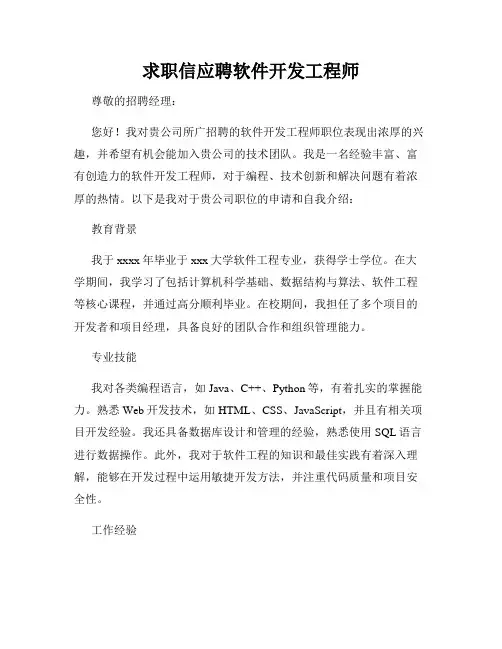 求职信应聘软件开发工程师

尊敬的招聘经理：

您好！我对贵公司所广招聘的软件开发工程师职位表现出浓厚的兴趣，并希望有机会能加入贵公司的技术团队。我是一名经验丰富、富有创造力的软件开发工程师，对于编程、技术创新和解决问题有着浓厚的热情。以下是我对于贵公司职位的申请和自我介绍：

教育背景

我于 xxxx 年毕业于 xxx 大学软件工程专业，获得学士学位。在大学期间，我学习了包括计算机科学基础、数据结构与算法、软件工程等核心课程，并通过高分顺利毕业。在校期间，我担任了多个项目的开发者和项目经理，具备良好的团队合作和组织管理能力。

专业技能

我对各类编程语言，如 Java、C++、Python 等，有着扎实的掌握能力。熟悉 Web 开发技术，如 HTML、CSS、JavaScript，并且有相关项目开发经验。我还具备数据库设计和管理的经验，熟悉使用 SQL 语言进行数据操作。此外，我对于软件工程的知识和最佳实践有着深入理解，能够在开发过程中运用敏捷开发方法，并注重代码质量和项目安全性。

工作经验